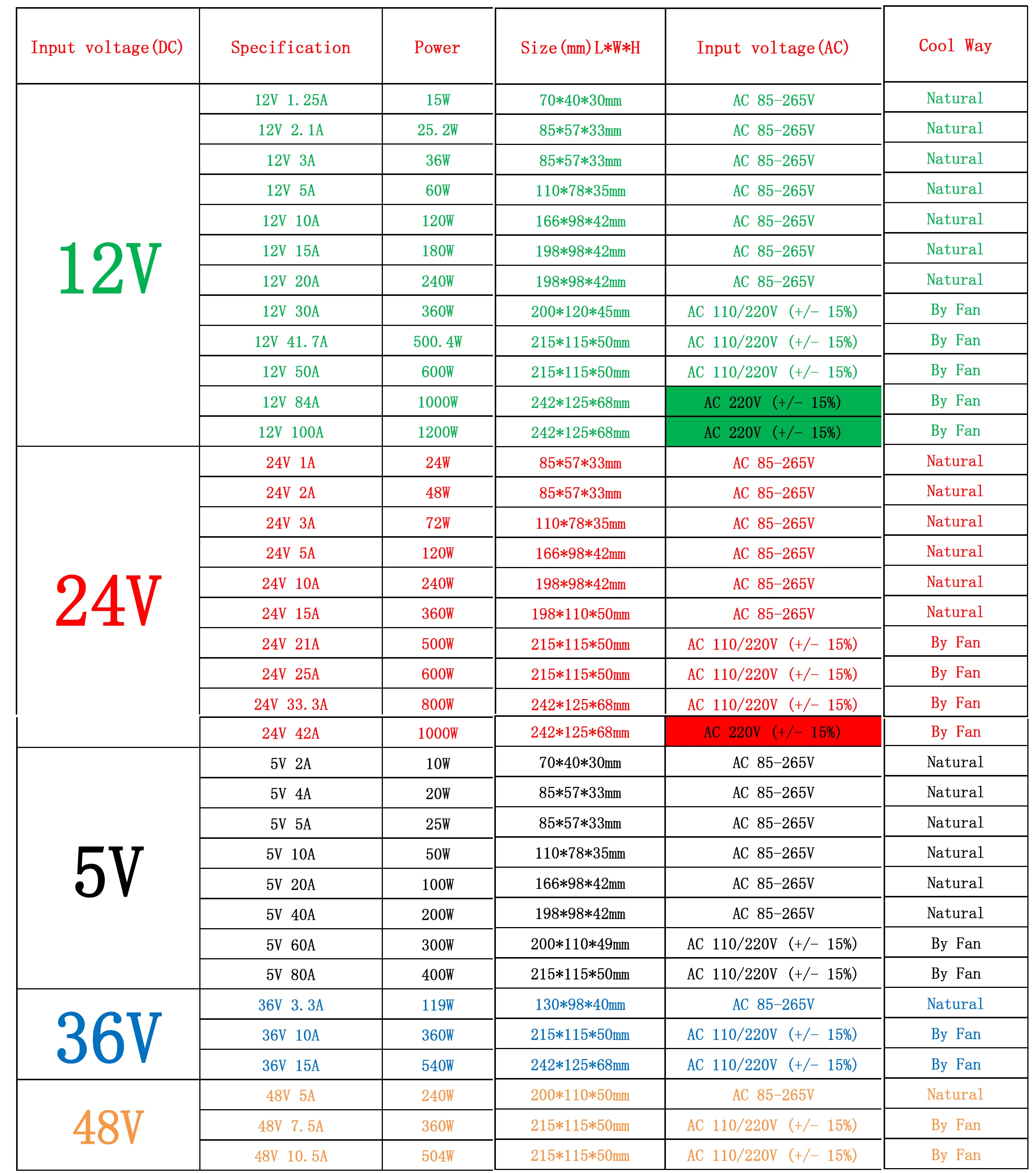 | Input voltage(DC) | Specification | Power | Size(mm)L*W*H | Input voltage(AC) | Cool Way |
|---|---|---|---|---|---|
| 12V | 12V 1.25A | 15W | 70*40*30mm | AC 85-265V | Natural |
| | 12V 2.1A | 25.2W | 85*57*33mm | AC 85-265V | Natural |
| | 12V 3A | 36W | 85*57*33mm | AC 85-265V | Natural |
| | 12V 5A | 60W | 110*78*35mm | AC 85-265V | Natural |
| | 12V 10A | 120W | 166*98*42mm | AC 85-265V | Natural |
| | 12V 15A | 180W | 198*98*42mm | AC 85-265V | Natural |
| | 12V 20A | 240W | 198*98*42mm | AC 85-265V | Natural |
| | 12V 30A | 360W | 200*120*45mm | AC 110/220V (+/- 15%) | By Fan |
| | 12V 41.7A | 500.4W | 215*115*50mm | AC 110/220V (+/- 15%) | By Fan |
| | 12V 50A | 600W | 215*115*50mm | AC 110/220V (+/- 15%) | By Fan |
| | 12V 84A | 1000W | 242*125*68mm | AC 220V (+/- 15%) | By Fan |
| | 12V 100A | 1200W | 242*125*68mm | AC 220V (+/- 15%) | By Fan |
| 24V | 24V 1A | 24W | 85*57*33mm | AC 85-265V | Natural |
| | 24V 2A | 48W | 85*57*33mm | AC 85-265V | Natural |
| | 24V 3A | 72W | 110*78*35mm | AC 85-265V | Natural |
| | 24V 5A | 120W | 166*98*42mm | AC 85-265V | Natural |
| | 24V 10A | 240W | 198*98*42mm | AC 85-265V | Natural |
| | 24V 15A | 360W | 198*110*50mm | AC 85-265V | Natural |
| | 24V 21A | 500W | 215*115*50mm | AC 110/220V (+/- 15%) | By Fan |
| | 24V 25A | 600W | 215*115*50mm | AC 110/220V (+/- 15%) | By Fan |
| | 24V 33.3A | 800W | 242*125*68mm | AC 110/220V (+/- 15%) | By Fan |
| | 24V 42A | 1000W | 242*125*68mm | AC 220V (+/- 15%) | By Fan |
| 5V | 5V 2A | 10W | 70*40*30mm | AC 85-265V | Natural |
| | 5V 4A | 20W | 85*57*33mm | AC 85-265V | Natural |
| | 5V 5A | 25W | 85*57*33mm | AC 85-265V | Natural |
| | 5V 10A | 50W | 110*78*35mm | AC 85-265V | Natural |
| | 5V 20A | 100W | 166*98*42mm | AC 85-265V | Natural |
| | 5V 40A | 200W | 198*98*42mm | AC 85-265V | Natural |
| | 5V 60A | 300W | 200*110*49mm | AC 110/220V (+/- 15%) | By Fan |
| | 5V 80A | 400W | 215*115*50mm | AC 110/220V (+/- 15%) | By Fan |
| 36V | 36V 3.3A | 119W | 130*98*40mm | AC 85-265V | Natural |
| | 36V 10A | 360W | 215*115*50mm | AC 110/220V (+/- 15%) | By Fan |
| | 36V 15A | 540W | 242*125*68mm | AC 110/220V (+/- 15%) | By Fan |
| 48V | 48V 5A | 240W | 200*110*50mm | AC 85-265V | Natural |
| | 48V 7.5A | 360W | 215*115*50mm | AC 110/220V (+/- 15%) | By Fan |
| | 48V 10.5A | 504W | 215*115*50mm | AC 110/220V (+/- 15%) | By Fan |